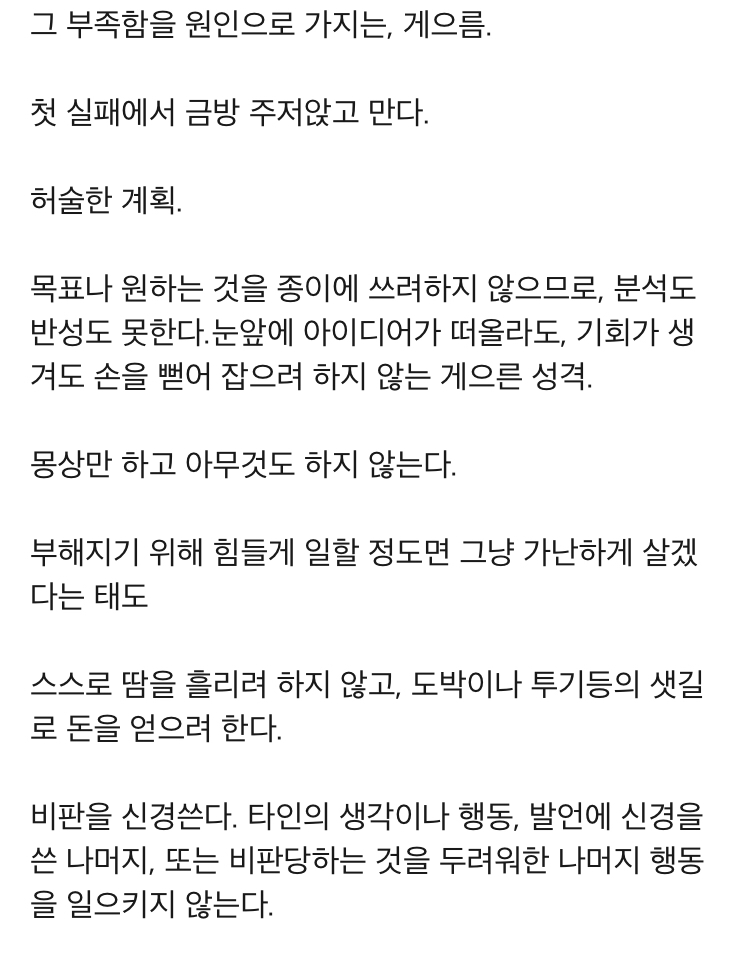 그 부족함을 원인으로 가지는, 게으름.

첫 실패에서 금방 주저앉고 만다.

허술한 계획.

목표나 원하는 것을 종이에 쓰려하지 않으므로, 분석도 반성도 못한다.눈앞에 아이디어가 떠올라도, 기회가 생겨도 손을 뻗어 잡으려 하지 않는 게으른 성격.

몽상만 하고 아무것도 하지 않는다.

부해지기 위해 힘들게 일할 정도면 그냥 가난하게 살겠다는 태도

스스로 땀을 흘리려 하지 않고, 도박이나 투기등의 샛길로 돈을 얻으려 한다.

비판을 신경쓴다. 타인의 생각이나 행동, 발언에 신경을 쓴 나머지, 또는 비판당하는 것을 두려워한 나머지 행동을 일으키지 않는다.